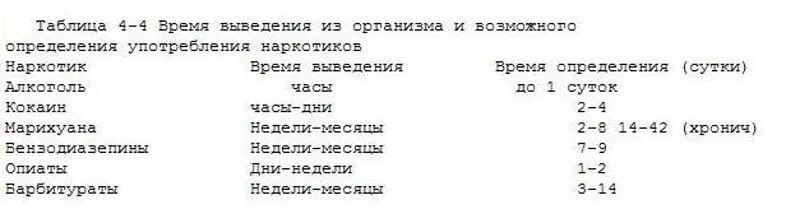 Таблица 4-4 Время выведения из организма и возможного определения употребления наркотиков

| Наркотик | Время выведения | Время определения (сутки) |
|---|---|---|
| Алкоголь | часы | до 1 суток |
| Кокаин | часы-дни | 2-4 |
| Марихуана | Недели-месяцы | 2-8 14-42 (хронич) |
| Бензодиазепины | Недели-месяцы | 7-9 |
| Опиаты | Дни-недели | 1-2 |
| Барбитураты | Недели-месяцы | 3-14 |